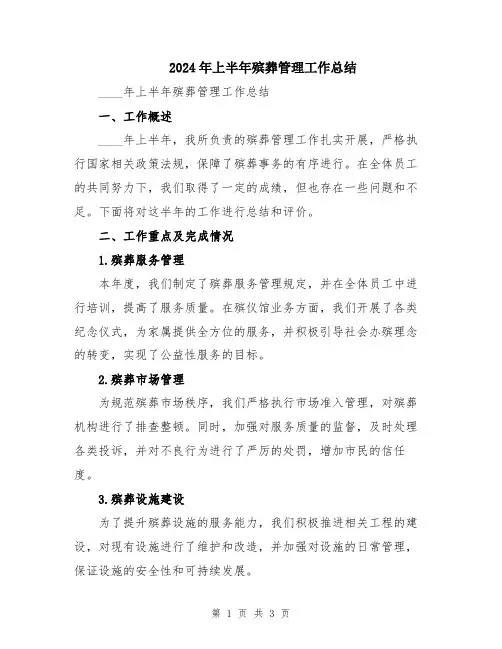 2024年上半年殡葬管理工作总结

____年上半年殡葬管理工作总结

一、工作概述

____年上半年，我所负责的殡葬管理工作扎实开展，严格执行国家相关政策法规，保障了殡葬事务的有序进行。在全体员工的共同努力下，我们取得了一定的成绩，但也存在一些问题和不足。下面将对这半年的工作进行总结和评价。

二、工作重点及完成情况

1.殡葬服务管理

本年度，我们制定了殡葬服务管理规定，并在全体员工中进行培训，提高了服务质量。在殡仪馆业务方面，我们开展了各类纪念仪式，为家属提供全方位的服务，并积极引导社会办殡理念的转变，实现了公益性服务的目标。

2.殡葬市场管理

为规范殡葬市场秩序，我们严格执行市场准入管理，对殡葬机构进行了排查整顿。同时，加强对服务质量的监督，及时处理各类投诉，并对不良行为进行了严厉的处罚，增加市民的信任度。

3.殡葬设施建设

为了提升殡葬设施的服务能力，我们积极推进相关工程的建设，对现有设施进行了维护和改造，并加强对设施的日常管理，保证设施的安全性和可持续发展。

第 1 页 共 3 页